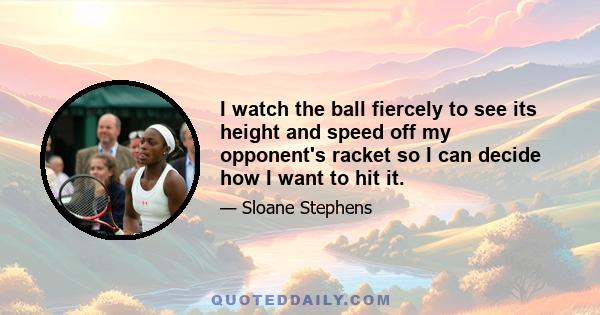 I watch the ball fiercely to see its height and speed off my opponent's racket so I can decide how I want to hit it.

— Sloane Stephens

QUOTEDDAILY.COM